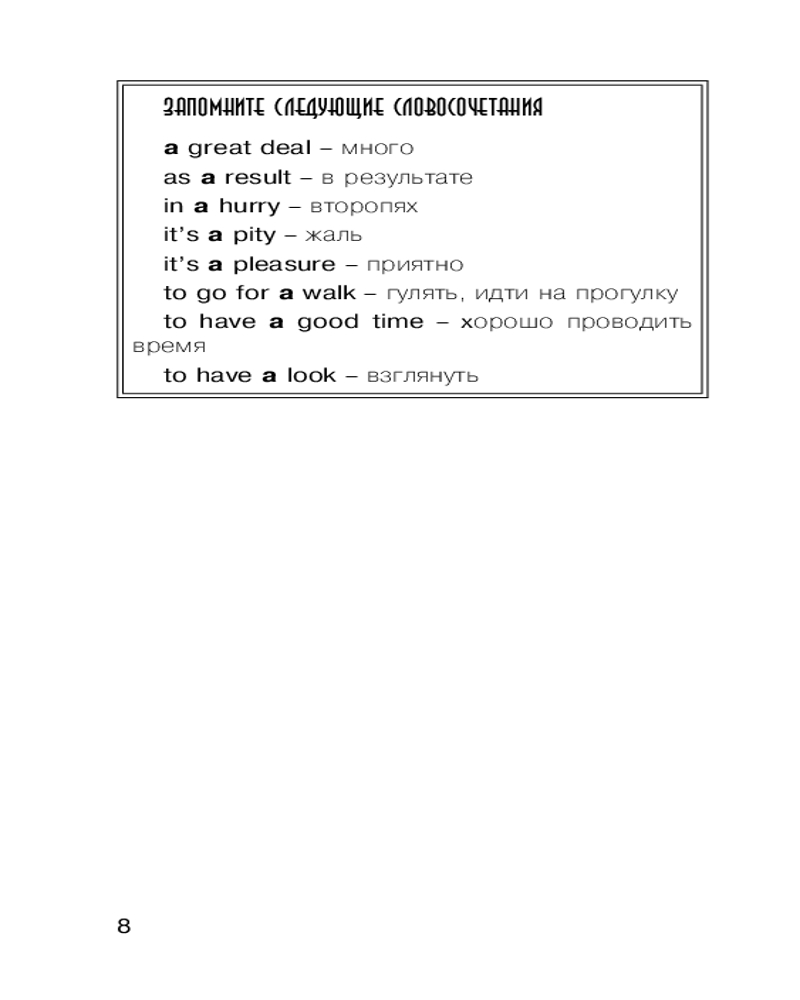 ЗАПОМНИТЕ СЛЕДУЮЩИЕ СЛОВОСОЧЕТАНИЯ

a great deal – много
as a result – в результате
in a hurry – второпях
it's a pity – жаль
it's a pleasure – приятно
to go for a walk – гулять, идти на прогулку
to have a good time – хорошо проводить время
to have a look – взглянуть

8